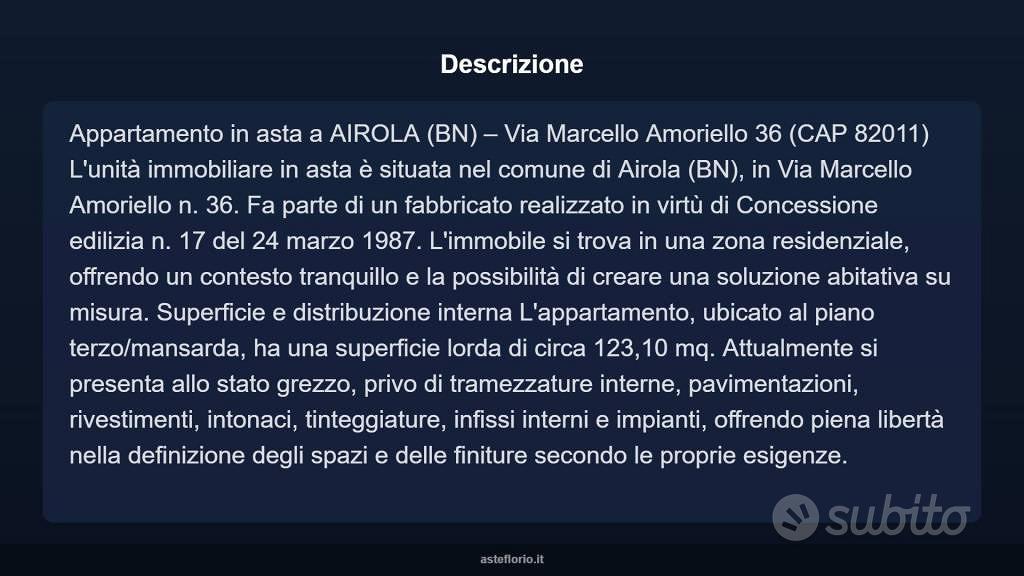 Descrizione

Appartamento in asta a AIROLA (BN) – Via Marcello Amoriello 36 (CAP 82011) L'unità immobiliare in asta è situata nel comune di Airola (BN), in Via Marcello Amoriello n. 36. Fa parte di un fabbricato realizzato in virtù di Concessione edilizia n. 17 del 24 marzo 1987. L'immobile si trova in una zona residenziale, offrendo un contesto tranquillo e la possibilità di creare una soluzione abitativa su misura. Superficie e distribuzione interna L'appartamento, ubicato al piano terzo/mansarda, ha una superficie lorda di circa 123,10 mq. Attualmente si presenta allo stato grezzo, privo di tramezzature interne, pavimentazioni, rivestimenti, intonaci, tinteggiature, infissi interni e impianti, offrendo piena libertà nella definizione degli spazi e delle finiture secondo le proprie esigenze.

subito

asteflorio.it